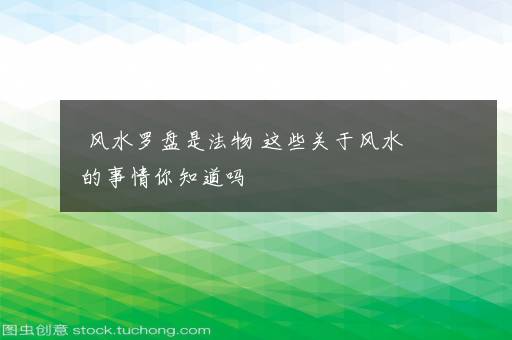 风水罗盘是法物 这些关于风水的事情你知道吗

图虫创意 stock.tuchong.com